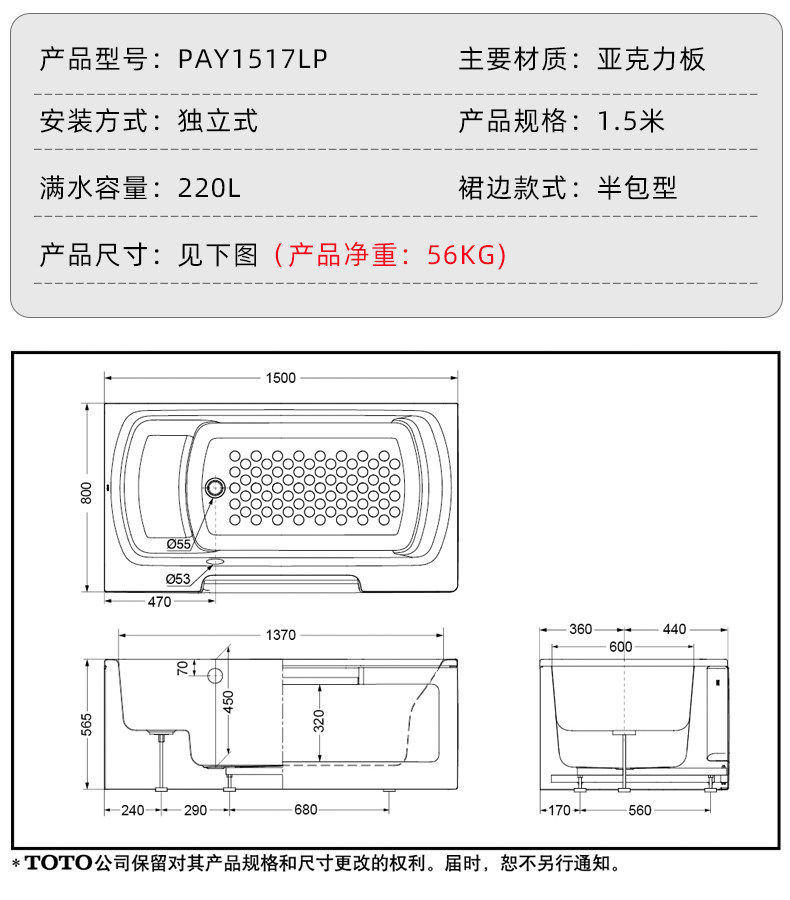 产品型号：PAY1517LP

主要材质：亚克力板

安装方式：独立式

产品规格：1.5米

满水容量：220L

裙边款式：半包型

产品尺寸：见下图（产品净重：56KG）

1500

800

Ø55

Ø53

470

1370

70

450

320

565

240

290

680

360

440

600

170

560

＊TOTO公司保留对其产品规格和尺寸更改的权利。届时，恕不另行通知。